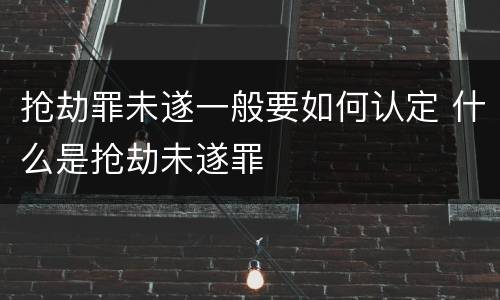 抢劫罪未遂一般要如何认定 什么是抢劫未遂罪